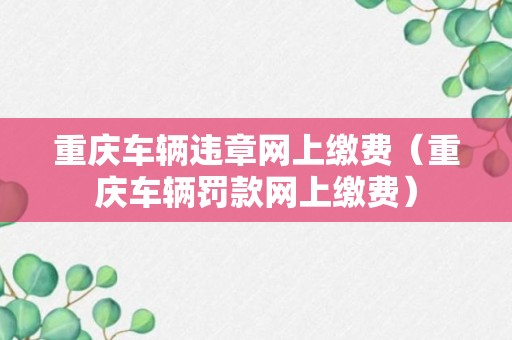 重庆车辆违章网上缴费（重庆车辆罚款网上缴费）